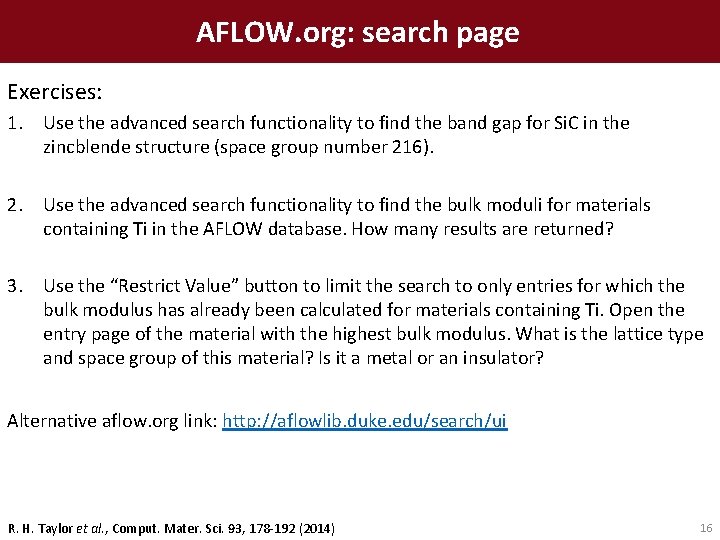 AFLOW.org: search page

Exercises:

1. Use the advanced search functionality to find the band gap for SiC in the zincblende structure (space group number 216).

2. Use the advanced search functionality to find the bulk moduli for materials containing Ti in the AFLOW database. How many results are returned?

3. Use the “Restrict Value” button to limit the search to only entries for which the bulk modulus has already been calculated for materials containing Ti. Open the entry page of the material with the highest bulk modulus. What is the lattice type and space group of this material? Is it a metal or an insulator?

Alternative aflow.org link: http://aflowlib.duke.edu/search/ui

R. H. Taylor et al., Comput. Mater. Sci. 93, 178-192 (2014)

16